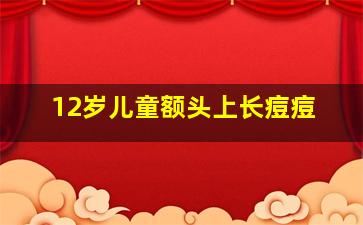 12岁儿童额头上长痘痘